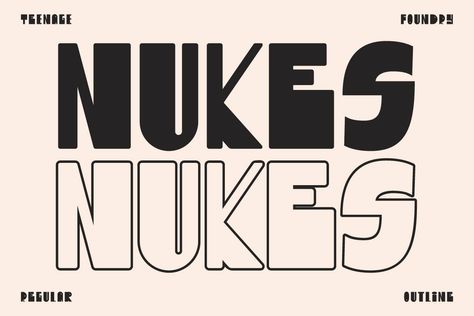 TEENAGE

FOUNDRY

NUKES

NUKES

REGULAR

OUTLINE